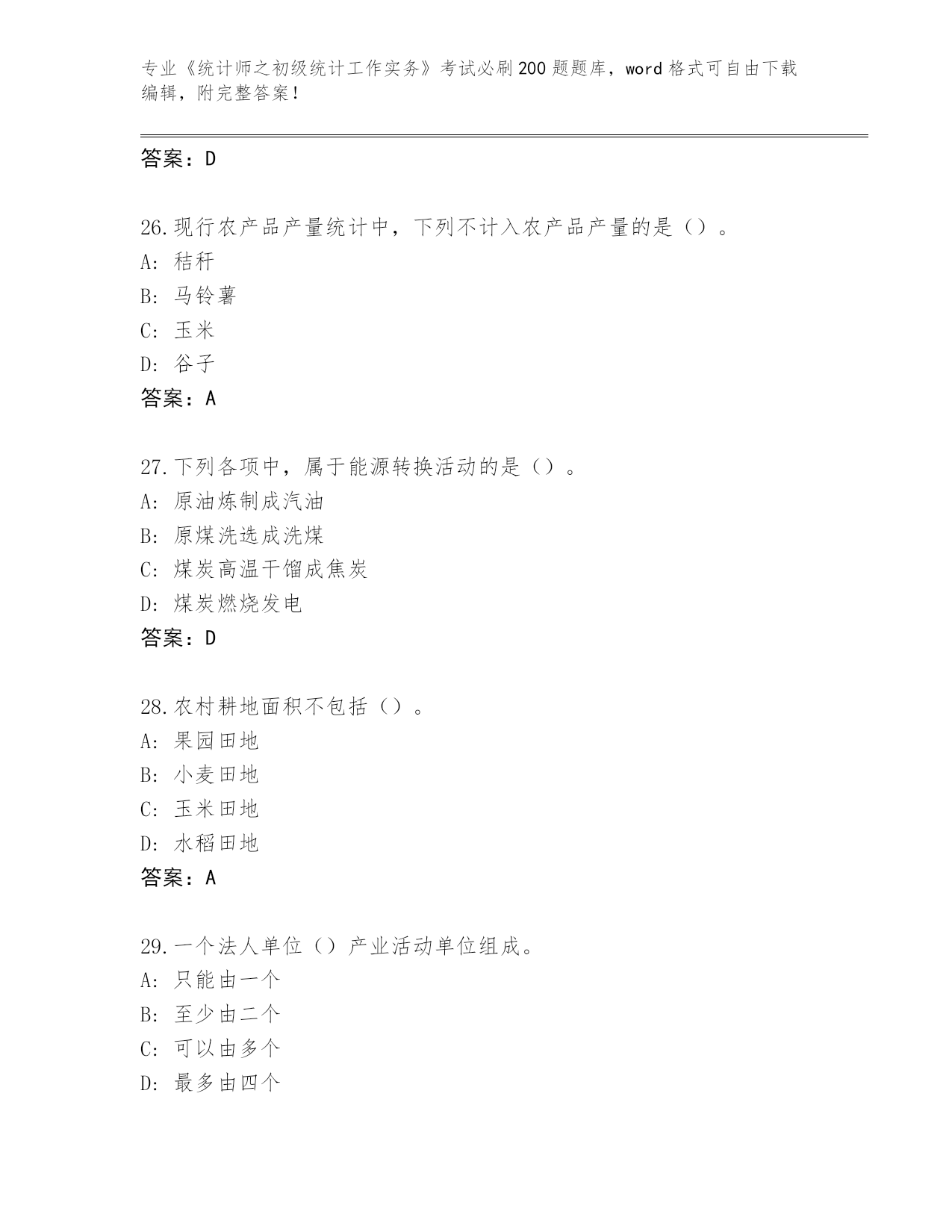 专业《统计师之初级统计工作实务》考试必刷200题题库，word格式可自由下载编辑，附完整答案！

答案：D

26.现行农产品产量统计中，下列不计入农产品产量的是（）。
A：秸秆
B：马铃薯
C：玉米
D：谷子
答案：A

27.下列各项中，属于能源转换活动的是（）。
A：原油炼制成汽油
B：原煤洗选成洗煤
C：煤炭高温干馏成焦炭
D：煤炭燃烧发电
答案：D

28.农村耕地面积不包括（）。
A：果园田地
B：小麦田地
C：玉米田地
D：水稻田地
答案：A

29.一个法人单位（）产业活动单位组成。
A：只能由一个
B：至少由二个
C：可以由多个
D：最多由四个